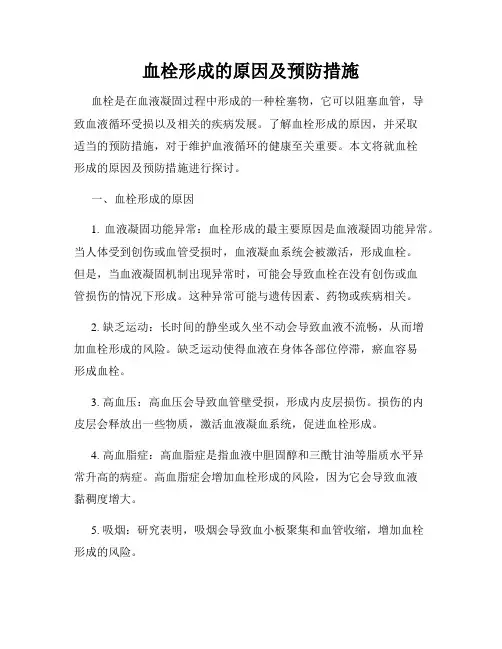 血栓形成的原因及预防措施

血栓是在血液凝固过程中形成的一种栓塞物，它可以阻塞血管，导致血液循环受损以及相关的疾病发展。了解血栓形成的原因，并采取适当的预防措施，对于维护血液循环的健康至关重要。本文将就血栓形成的原因及预防措施进行探讨。

一、血栓形成的原因

1. 血液凝固功能异常：血栓形成的最主要原因是血液凝固功能异常。当人体受到创伤或血管受损时，血液凝血系统会被激活，形成血栓。但是，当血液凝固机制出现异常时，可能会导致血栓在没有创伤或血管损伤的情况下形成。这种异常可能与遗传因素、药物或疾病相关。

2. 缺乏运动：长时间的静坐或久坐不动会导致血液不流畅，从而增加血栓形成的风险。缺乏运动使得血液在身体各部位停滞，瘀血容易形成血栓。

3. 高血压：高血压会导致血管壁受损，形成内皮层损伤。损伤的内皮层会释放出一些物质，激活血液凝血系统，促进血栓形成。

4. 高血脂症：高血脂症是指血液中胆固醇和三酰甘油等脂质水平异常升高的病症。高血脂症会增加血栓形成的风险，因为它会导致血液黏稠度增大。

5. 吸烟：研究表明，吸烟会导致血小板聚集和血管收缩，增加血栓形成的风险。